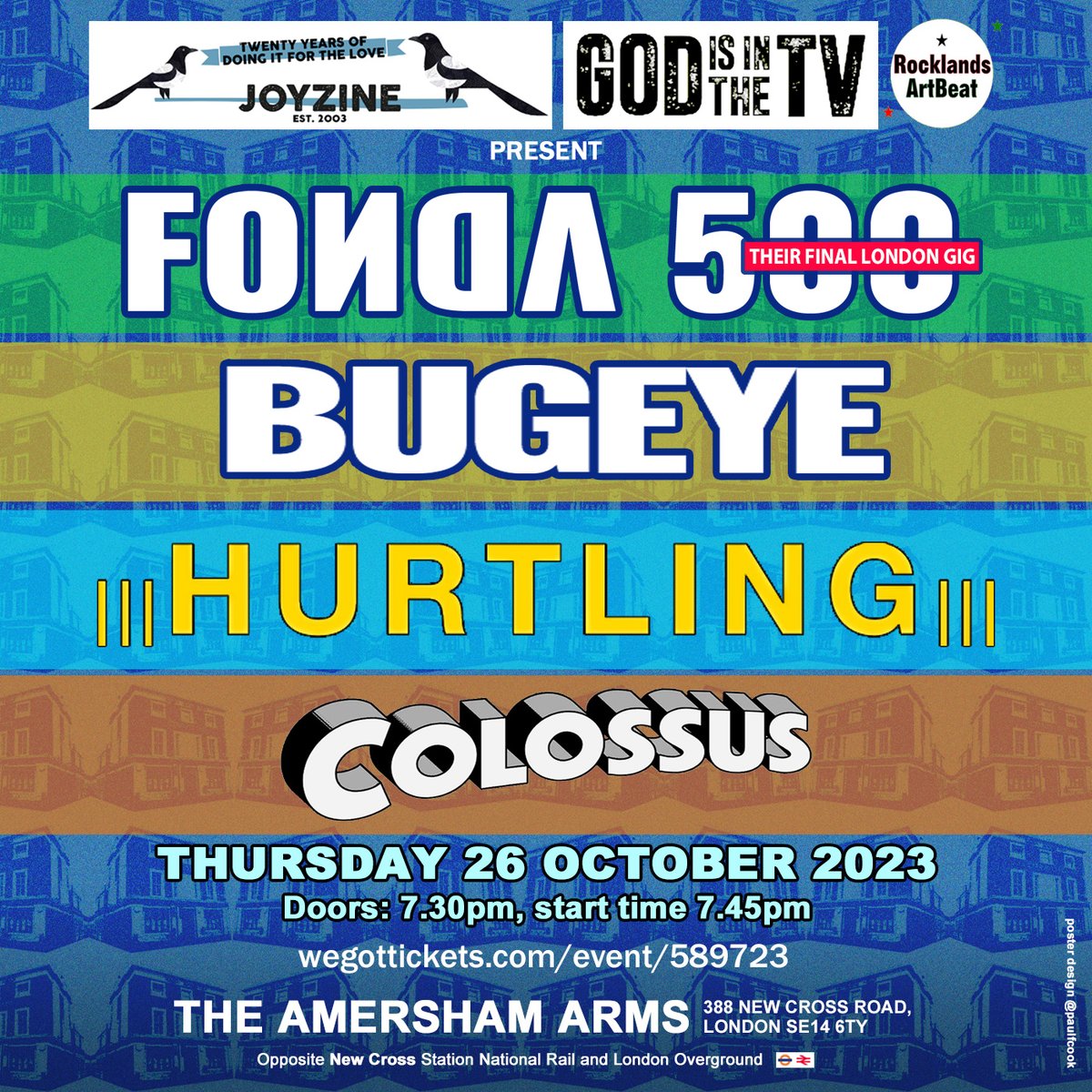 TWENTY YEARS OF DOING IT FOR THE LOVE
JOYZINE
EST. 2003

GOD IS IN THE TV

Rocklands ArtBeat

PRESENT

FONDA 500
THEIR FINAL LONDON GIG

BUGEYE

HURTLING

COLOSSUS

THURSDAY 26 OCTOBER 2023
Doors: 7.30pm, start time 7.45pm

wegottickets.com/event/589723

THE AMERSHAM ARMS 388 NEW CROSS ROAD, LONDON SE14 6TY

Opposite New Cross Station National Rail and London Overground

poster design @paulfcook